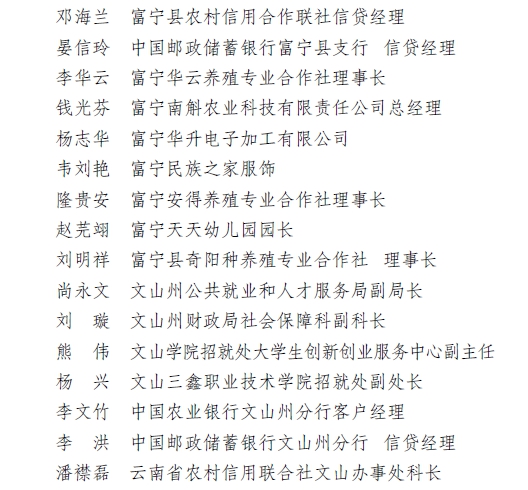 邓海兰　富宁县农村信用合作联社信贷经理
晏信玲　中国邮政储蓄银行富宁县支行　信贷经理
李华云　富宁华云养殖专业合作社理事长
钱光芬　富宁南斛农业科技有限责任公司总经理
杨志华　富宁华升电子加工有限公司
韦刘艳　富宁民族之家服饰
隆贵安　富宁安得养殖专业合作社理事长
赵芫翊　富宁天天幼儿园园长
刘明祥　富宁县奇阳种养殖专业合作社　理事长
尚永文　文山州公共就业和人才服务局副局长
刘　璇　文山州财政局社会保障科副科长
熊　伟　文山学院招就处大学生创新创业服务中心副主任
杨　兴　文山三鑫职业技术学院招就处副处长
李文竹　中国农业银行文山州分行客户经理
李　洪　中国邮政储蓄银行文山州分行　信贷经理
潘襟磊　云南省农村信用联合社文山办事处科长